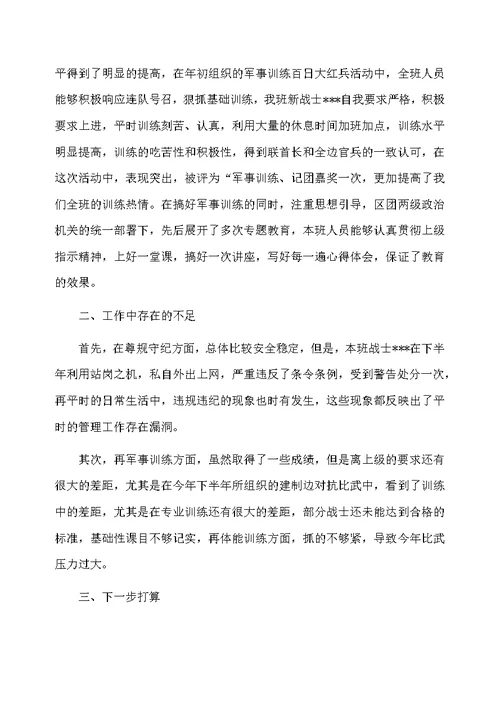 平得到了明显的提高，在年初组织的军事训练百日大红兵活动中，全班人员能够积极响应连队号召，狠抓基础训练，我班新战士***自我要求严格，积极要求上进，平时训练刻苦、认真，利用大量的休息时间加班加点，训练水平明显提高，训练的吃苦性和积极性，得到联首长和全边官兵的一致认可，在这次活动中，表现突出，被评为“军事训练、记团嘉奖一次，更加提高了我们全班的训练热情。在搞好军事训练的同时，注重思想引导，区团两级政治机关的统一部署下，先后展开了多次专题教育，本班人员能够认真贯彻上级指示精神，上好一堂课，搞好一次讲座，写好每一遍心得体会，保证了教育的效果。

二、工作中存在的不足

首先，在尊规守纪方面，总体比较安全稳定，但是，本班战士***在下半年利用站岗之机，私自外出上网，严重违反了条令条例，受到警告处分一次，再平时的日常生活中，违规违纪的现象也时有发生，这些现象都反映出了平时的管理工作存在漏洞。

其次，再军事训练方面，虽然取得了一些成绩，但是离上级的要求还有很大的差距，尤其是在今年下半年所组织的建制边对抗比武中，看到了训练中的差距，尤其是在专业训练还有很大的差距，部分战士还未能达到合格的标准，基础性课目不够记实，再体能训练方面，抓的不够紧，导致今年比武压力过大。

三、下一步打算